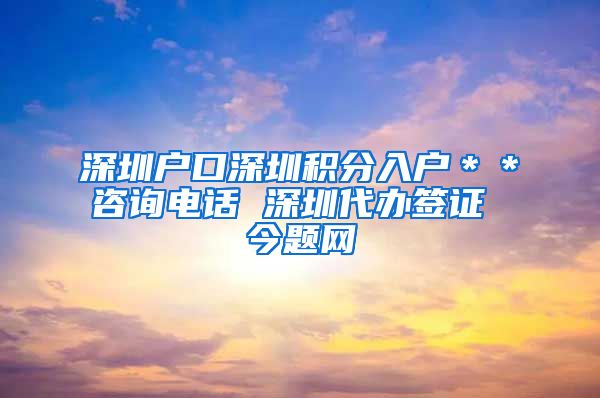 深圳户口深圳积分入户＊＊咨询电话 深圳代办签证
今题网